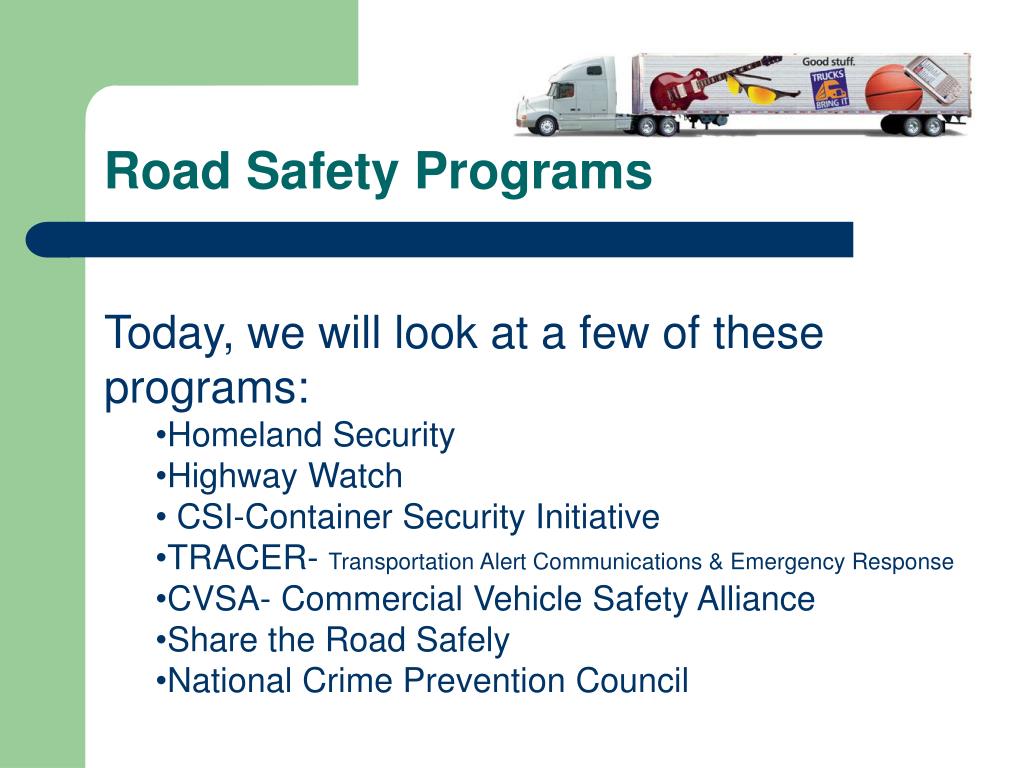 Good stuff.
TRUCKS BRING IT

Road Safety Programs

Today, we will look at a few of these programs:

•Homeland Security
•Highway Watch
• CSI-Container Security Initiative
•TRACER- Transportation Alert Communications & Emergency Response
•CVSA- Commercial Vehicle Safety Alliance
•Share the Road Safely
•National Crime Prevention Council